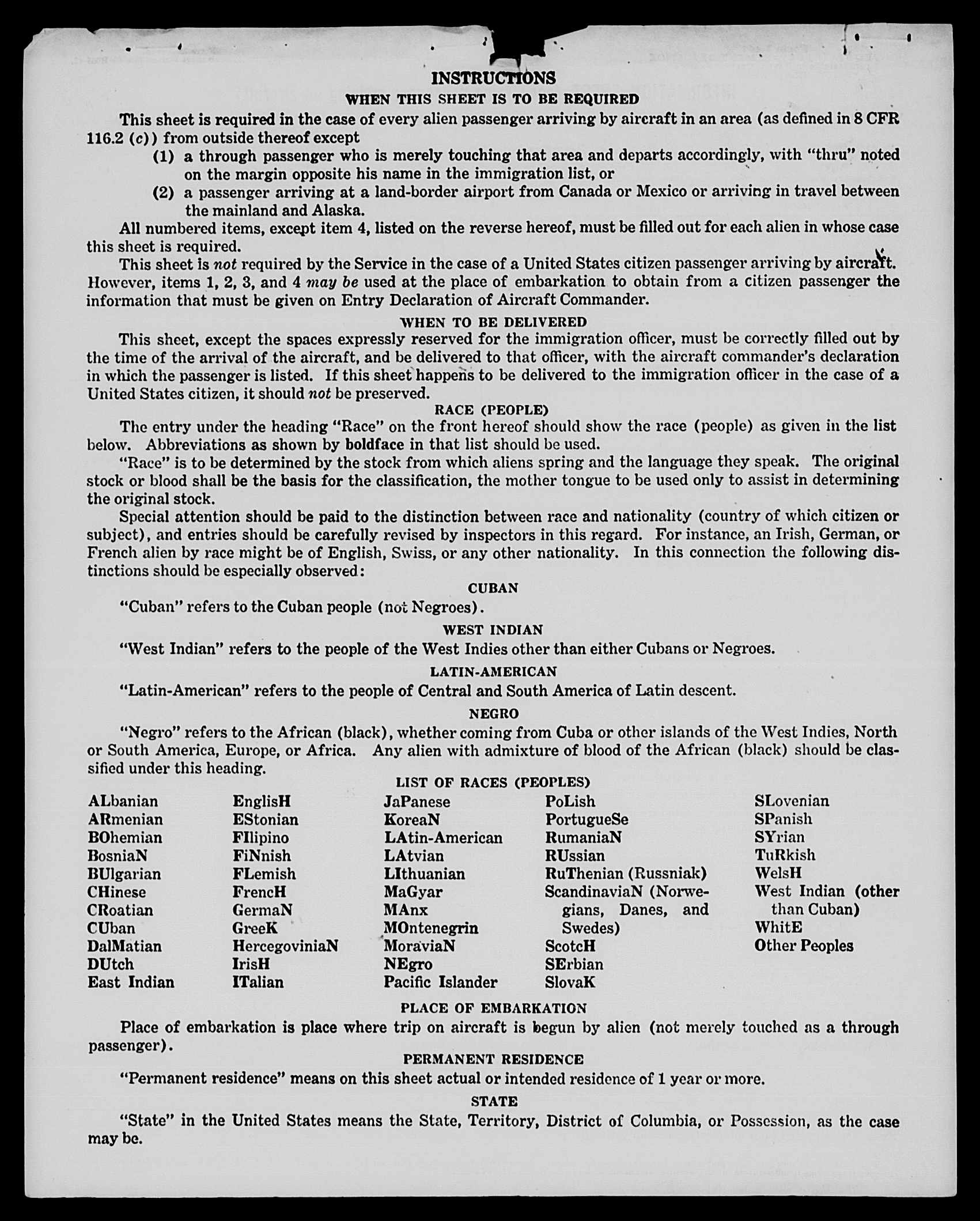 INSTRUCTIONS
WHEN THIS SHEET IS TO BE REQUIRED

This sheet is required in the case of every alien passenger arriving by aircraft in an area (as defined in 8 CFR 116.2 (c)) from outside thereof except

(1) a through passenger who is merely touching that area and departs accordingly, with "thru" noted on the margin opposite his name in the immigration list, or

(2) a passenger arriving at a land-border airport from Canada or Mexico or arriving in travel between the mainland and Alaska.

All numbered items, except item 4, listed on the reverse hereof, must be filled out for each alien in whose case this sheet is required.

This sheet is not required by the Service in the case of a United States citizen passenger arriving by aircraft. However, items 1, 2, 3, and 4 may be used at the place of embarkation to obtain from a citizen passenger the information that must be given on Entry Declaration of Aircraft Commander.

WHEN TO BE DELIVERED

This sheet, except the spaces expressly reserved for the immigration officer, must be correctly filled out by the time of the arrival of the aircraft, and be delivered to that officer, with the aircraft commander's declaration in which the passenger is listed. If this sheet happens to be delivered to the immigration officer in the case of a United States citizen, it should not be preserved.

RACE (PEOPLE)

The entry under the heading "Race" on the front hereof should show the race (people) as given in the list below. Abbreviations as shown by boldface in that list should be used.

"Race" is to be determined by the stock from which aliens spring and the language they speak. The original stock or blood shall be the basis for the classification, the mother tongue to be used only to assist in determining the original stock.

Special attention should be paid to the distinction between race and nationality (country of which citizen or subject), and entries should be carefully revised by inspectors in this regard. For instance, an Irish, German, or French alien by race might be of English, Swiss, or any other nationality. In this connection the following distinctions should be especially observed:

CUBAN

"Cuban" refers to the Cuban people (not Negroes).

WEST INDIAN

"West Indian" refers to the people of the West Indies other than either Cubans or Negroes.

LATIN-AMERICAN

"Latin-American" refers to the people of Central and South America of Latin descent.

NEGRO

"Negro" refers to the African (black), whether coming from Cuba or other islands of the West Indies, North or South America, Europe, or Africa. Any alien with admixture of blood of the African (black) should be classified under this heading.

LIST OF RACES (PEOPLES)

ALbanian
ARmenian
BOhemian
BosniaN
BUlgarian
CHinese
CRoatian
CUban
DalMatian
DUtch
East Indian

EnglisH
EStonian
FIlipino
FiNnish
FLemish
FrencH
GermaN
GreeK
HercegoviniaN
IrisH
ITalian

JaPanese
KoreaN
LAtin-American
LAtvian
LIthuanian
MaGyar
MAnx
MOntenegrin
MoraviaN
NEgro
Pacific Islander

PoLish
PortugueSe
RumaniaN
RUssian
RuThenian (Russniak)
ScandinaviaN (Norwegians, Danes, and Swedes)
ScotcH
SErbian
SlovaK

SLovenian
SPanish
SYrian
TuRkish
WelsH
West Indian (other than Cuban)
WhitE
Other Peoples

PLACE OF EMBARKATION

Place of embarkation is place where trip on aircraft is begun by alien (not merely touched as a through passenger).

PERMANENT RESIDENCE

"Permanent residence" means on this sheet actual or intended residence of 1 year or more.

STATE

"State" in the United States means the State, Territory, District of Columbia, or Possession, as the case may be.